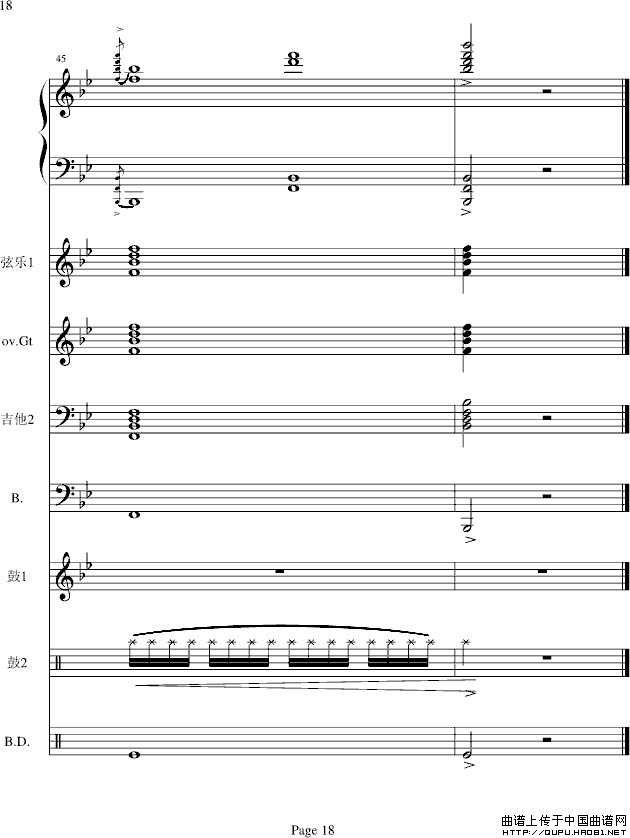 18

45

弦乐1

ov.Gt

吉他2

B.

鼓1

鼓2

B.D.

Page 18

曲谱上传于中国曲谱网
HTTP://QUPU.HAO81.NET